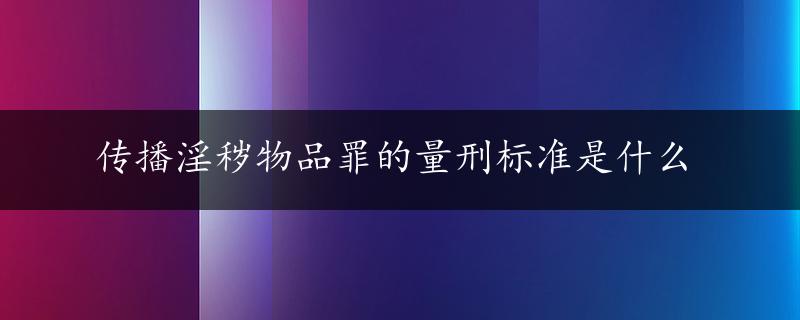 传播淫秽物品罪的量刑标准是什么